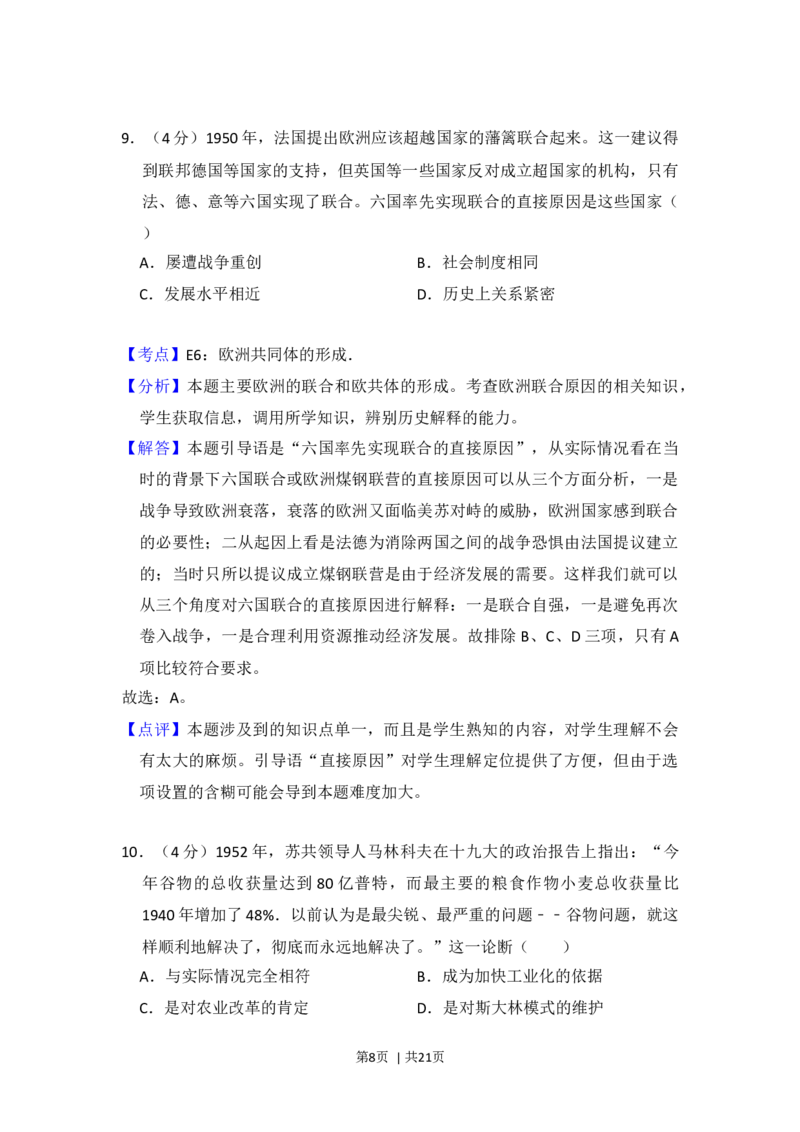 9.（4分）1950年，法国提出欧洲应该超越国家的藩篱联合起来。这一建议得到联邦德国等国家的支持，但英国等一些国家反对成立超国家的机构，只有法、德、意等六国实现了联合。六国率先实现联合的直接原因是这些国家（ ）

A．屡遭战争重创 B．社会制度相同

C．发展水平相近 D．历史上关系紧密

【考点】E6：欧洲共同体的形成．

【分析】本题主要欧洲的联合和欧共体的形成。考查欧洲联合原因的相关知识，学生获取信息，调用所学知识，辨别历史解释的能力。

【解答】本题引导语是“六国率先实现联合的直接原因”，从实际情况看在当时的背景下六国联合或欧洲煤钢联营的直接原因可以从三个方面分析，一是战争导致欧洲衰落，衰落的欧洲又面临美苏对峙的威胁，欧洲国家感到联合的必要性；二从起因上看是法德为消除两国之间的战争恐惧由法国提议建立的；当时只所以提议成立煤钢联营是由于经济发展的需要。这样我们就可以从三个角度对六国联合的直接原因进行解释：一是联合自强，一是避免再次卷入战争，一是合理利用资源推动经济发展。故排除B、C、D三项，只有A项比较符合要求。

故选：A。

【点评】本题涉及到的知识点单一，而且是学生熟知的内容，对学生理解不会有太大的麻烦。引导语“直接原因”对学生理解定位提供了方便，但由于选项设置的含糊可能会导到本题难度加大。

10．（4分）1952年，苏共领导人马林科夫在十九大的政治报告上指出：“今年谷物的总收获量达到80亿普特，而最主要的粮食作物小麦总收获量比1940年增加了48%．以前认为是最尖锐、最严重的问题－－谷物问题，就这样顺利地解决了，彻底而永远地解决了。”这一论断（ ）

A．与实际情况完全相符 B．成为加快工业化的依据

C．是对农业改革的肯定 D．是对斯大林模式的维护

第8页 | 共21页